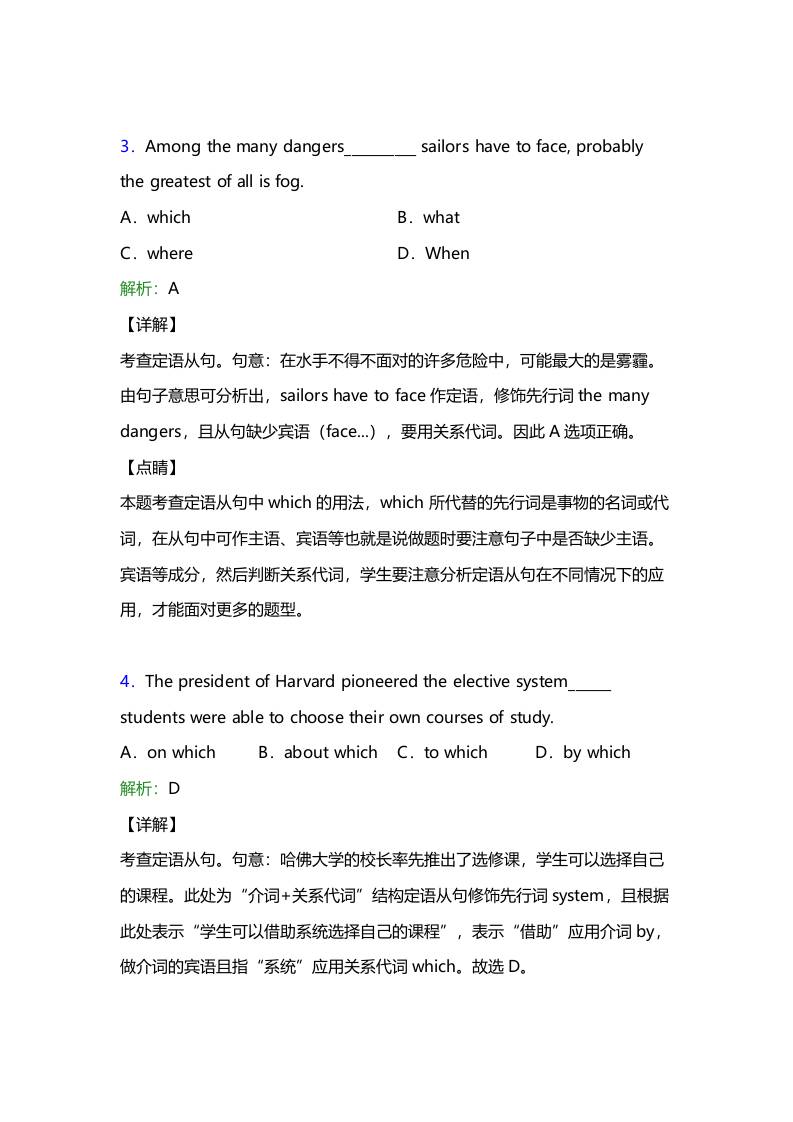 3．Among the many dangers_________ sailors have to face, probably the greatest of all is fog.

A．which　　　　　　　　B．what

C．where　　　　　　　　D．When

解析：A

【详解】

考查定语从句。句意：在水手不得不面对的许多危险中，可能最大的是雾霾。由句子意思可分析出，sailors have to face 作定语，修饰先行词 the many dangers，且从句缺少宾语（face...），要用关系代词。因此 A 选项正确。

【点睛】

本题考查定语从句中 which 的用法，which 所代替的先行词是事物的名词或代词，在从句中可作主语、宾语等也就是说做题时要注意句子中是否缺少主语。宾语等成分，然后判断关系代词，学生要注意分析定语从句在不同情况下的应用，才能面对更多的题型。

4．The president of Harvard pioneered the elective system_____ students were able to choose their own courses of study.

A．on which　　B．about which　C．to which　　D．by which

解析：D

【详解】

考查定语从句。句意：哈佛大学的校长率先推出了选修课，学生可以选择自己的课程。此处为“介词+关系代词”结构定语从句修饰先行词 system，且根据此处表示“学生可以借助系统选择自己的课程”，表示“借助”应用介词 by，做介词的宾语且指“系统”应用关系代词 which。故选 D。